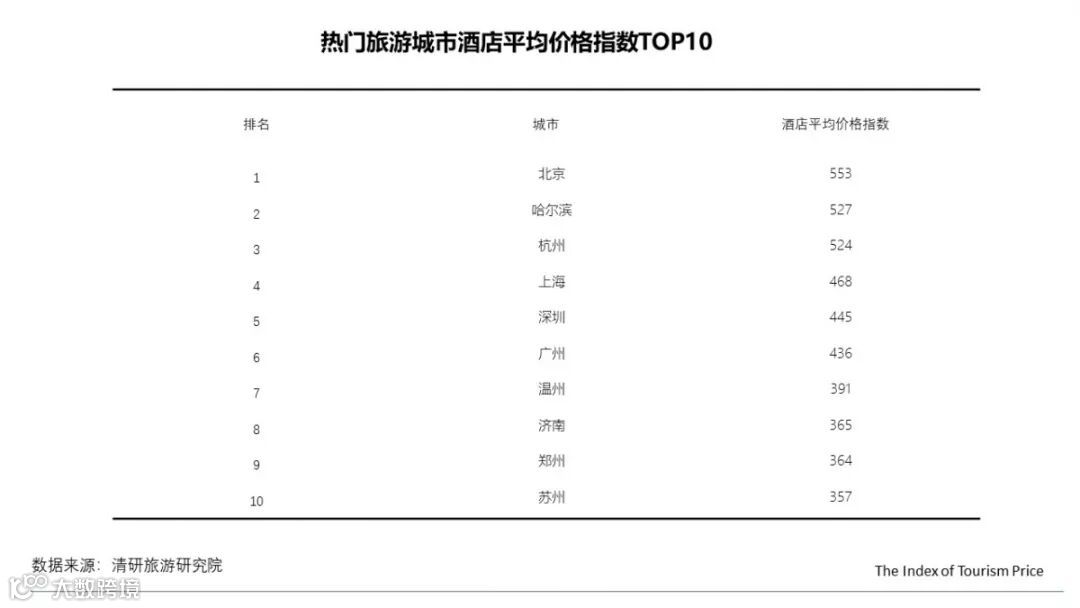 热门旅游城市酒店平均价格指数TOP10

| 排名 | 城市 | 酒店平均价格指数 |
|---|---|---|
| 1 | 北京 | 553 |
| 2 | 哈尔滨 | 527 |
| 3 | 杭州 | 524 |
| 4 | 上海 | 468 |
| 5 | 深圳 | 445 |
| 6 | 广州 | 436 |
| 7 | 温州 | 391 |
| 8 | 济南 | 365 |
| 9 | 郑州 | 364 |
| 10 | 苏州 | 357 |

数据来源：清研旅游研究院

The Index of Tourism Price

大数跨境